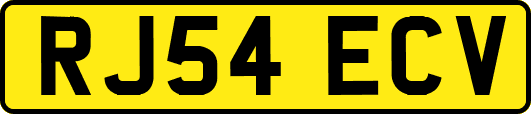 RJ54 ECV